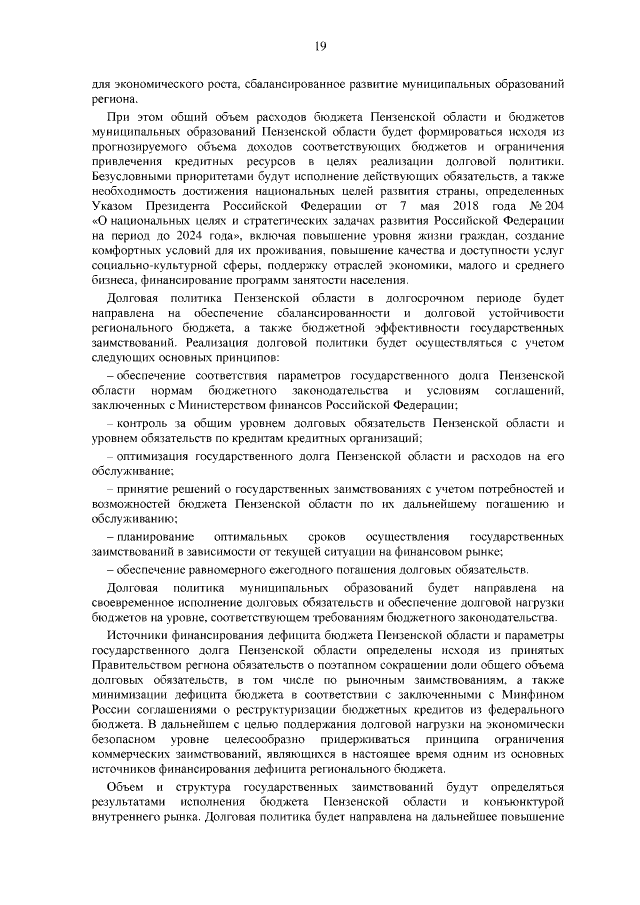 19

для экономического роста, сбалансированное развитие муниципальных образований региона.

При этом общий объем расходов бюджета Пензенской области и бюджетов муниципальных образований Пензенской области будет формироваться исходя из прогнозируемого объема доходов соответствующих бюджетов и ограничения привлечения кредитных ресурсов в целях реализации долговой политики. Безусловными приоритетами будут исполнение действующих обязательств, а также необходимость достижения национальных целей развития страны, определенных Указом Президента Российской Федерации от 7 мая 2018 года № 204 «О национальных целях и стратегических задачах развития Российской Федерации на период до 2024 года», включая повышение уровня жизни граждан, создание комфортных условий для их проживания, повышение качества и доступности услуг социально-культурной сферы, поддержку отраслей экономики, малого и среднего бизнеса, финансирование программ занятости населения.

Долговая политика Пензенской области в долгосрочном периоде будет направлена на обеспечение сбалансированности и долговой устойчивости регионального бюджета, а также бюджетной эффективности государственных заимствований. Реализация долговой политики будет осуществляться с учетом следующих основных принципов:

– обеспечение соответствия параметров государственного долга Пензенской области нормам бюджетного законодательства и условиям соглашений, заключенных с Министерством финансов Российской Федерации;

– контроль за общим уровнем долговых обязательств Пензенской области и уровнем обязательств по кредитам кредитных организаций;

– оптимизация государственного долга Пензенской области и расходов на его обслуживание;

– принятие решений о государственных заимствованиях с учетом потребностей и возможностей бюджета Пензенской области по их дальнейшему погашению и обслуживанию;

– планирование оптимальных сроков осуществления государственных заимствований в зависимости от текущей ситуации на финансовом рынке;

– обеспечение равномерного ежегодного погашения долговых обязательств.

Долговая политика муниципальных образований будет направлена на своевременное исполнение долговых обязательств и обеспечение долговой нагрузки бюджетов на уровне, соответствующем требованиям бюджетного законодательства.

Источники финансирования дефицита бюджета Пензенской области и параметры государственного долга Пензенской области определены исходя из принятых Правительством региона обязательств о поэтапном сокращении доли общего объема долговых обязательств, в том числе по рыночным заимствованиям, а также минимизации дефицита бюджета в соответствии с заключенными с Минфином России соглашениями о реструктуризации бюджетных кредитов из федерального бюджета. В дальнейшем с целью поддержания долговой нагрузки на экономически безопасном уровне целесообразно придерживаться принципа ограничения коммерческих заимствований, являющихся в настоящее время одним из основных источников финансирования дефицита регионального бюджета.

Объем и структура государственных заимствований будут определяться результатами исполнения бюджета Пензенской области и конъюнктурой внутреннего рынка. Долговая политика будет направлена на дальнейшее повышение